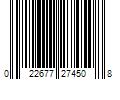 0 22677 27450 8